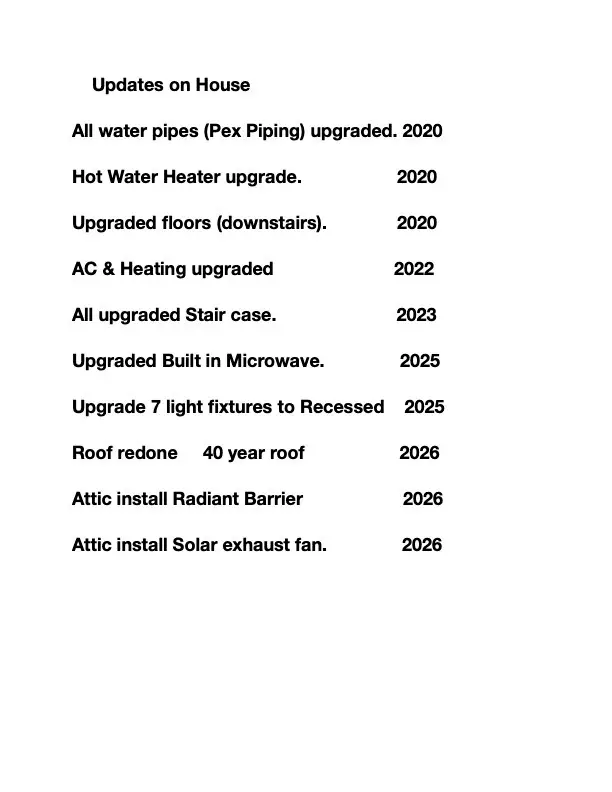 Updates on House

All water pipes (Pex Piping) upgraded. 2020

Hot Water Heater upgrade. 2020

Upgraded floors (downstairs). 2020

AC & Heating upgraded 2022

All upgraded Stair case. 2023

Upgraded Built in Microwave. 2025

Upgrade 7 light fixtures to Recessed 2025

Roof redone 40 year roof 2026

Attic install Radiant Barrier 2026

Attic install Solar exhaust fan. 2026